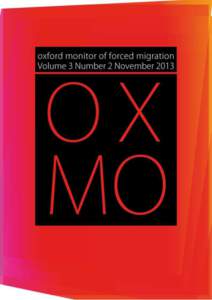 oxford monitor of forced migration
Volume 3 Number 2 November 2013

OX
MO